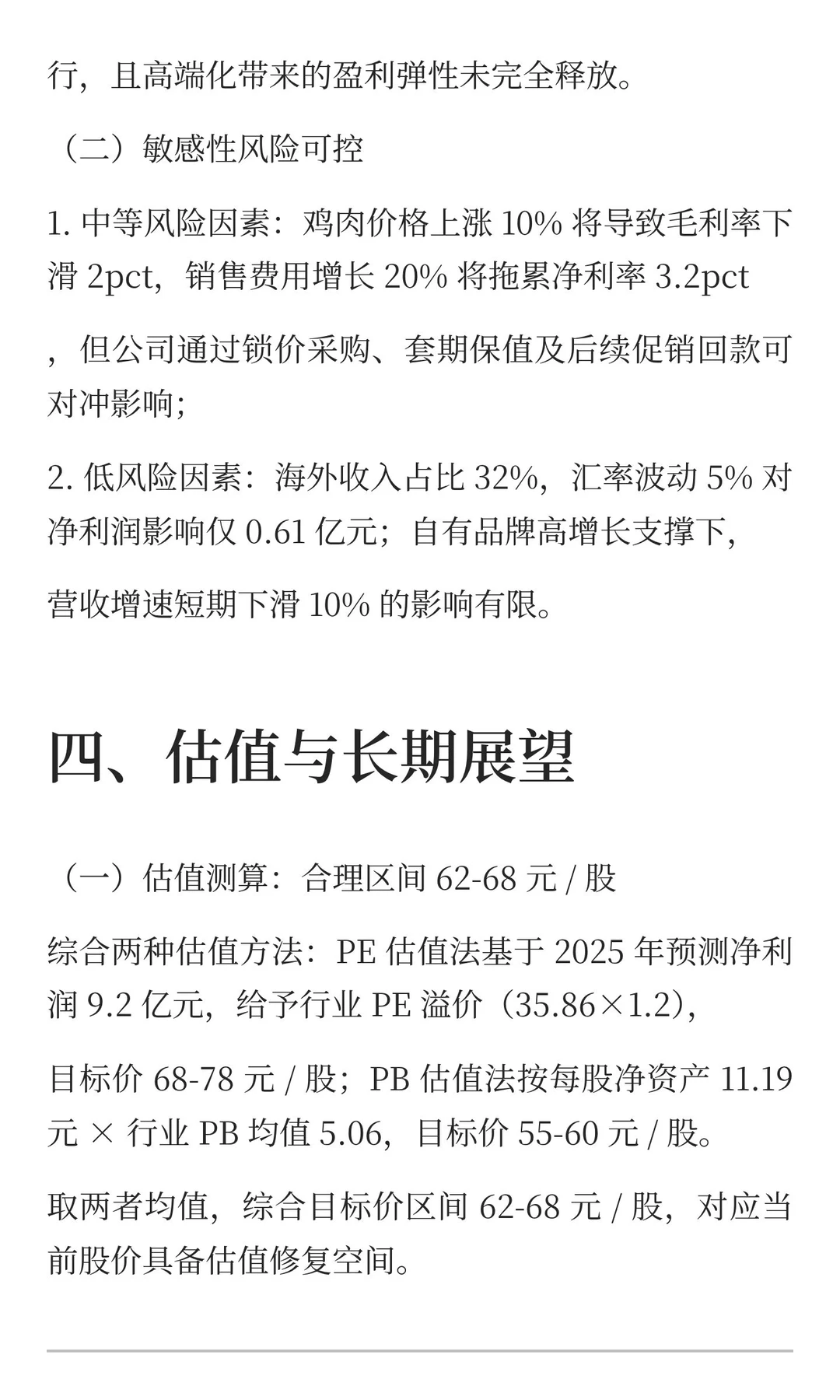 行，且高端化带来的盈利弹性未完全释放。

（二）敏感性风险可控

1. 中等风险因素：鸡肉价格上涨 10% 将导致毛利率下滑 2pct，销售费用增长 20% 将拖累净利率 3.2pct

，但公司通过锁价采购、套期保值及后续促销回款可对冲影响；

2. 低风险因素：海外收入占比 32%，汇率波动 5% 对净利润影响仅 0.61 亿元；自有品牌高增长支撑下，

营收增速短期下滑 10% 的影响有限。

四、估值与长期展望

（一）估值测算：合理区间 62-68 元 / 股

综合两种估值方法：PE 估值法基于 2025 年预测净利润 9.2 亿元，给予行业 PE 溢价（35.86×1.2），

目标价 68-78 元 / 股；PB 估值法按每股净资产 11.19 元 × 行业 PB 均值 5.06，目标价 55-60 元 / 股。

取两者均值，综合目标价区间 62-68 元 / 股，对应当前股价具备估值修复空间。